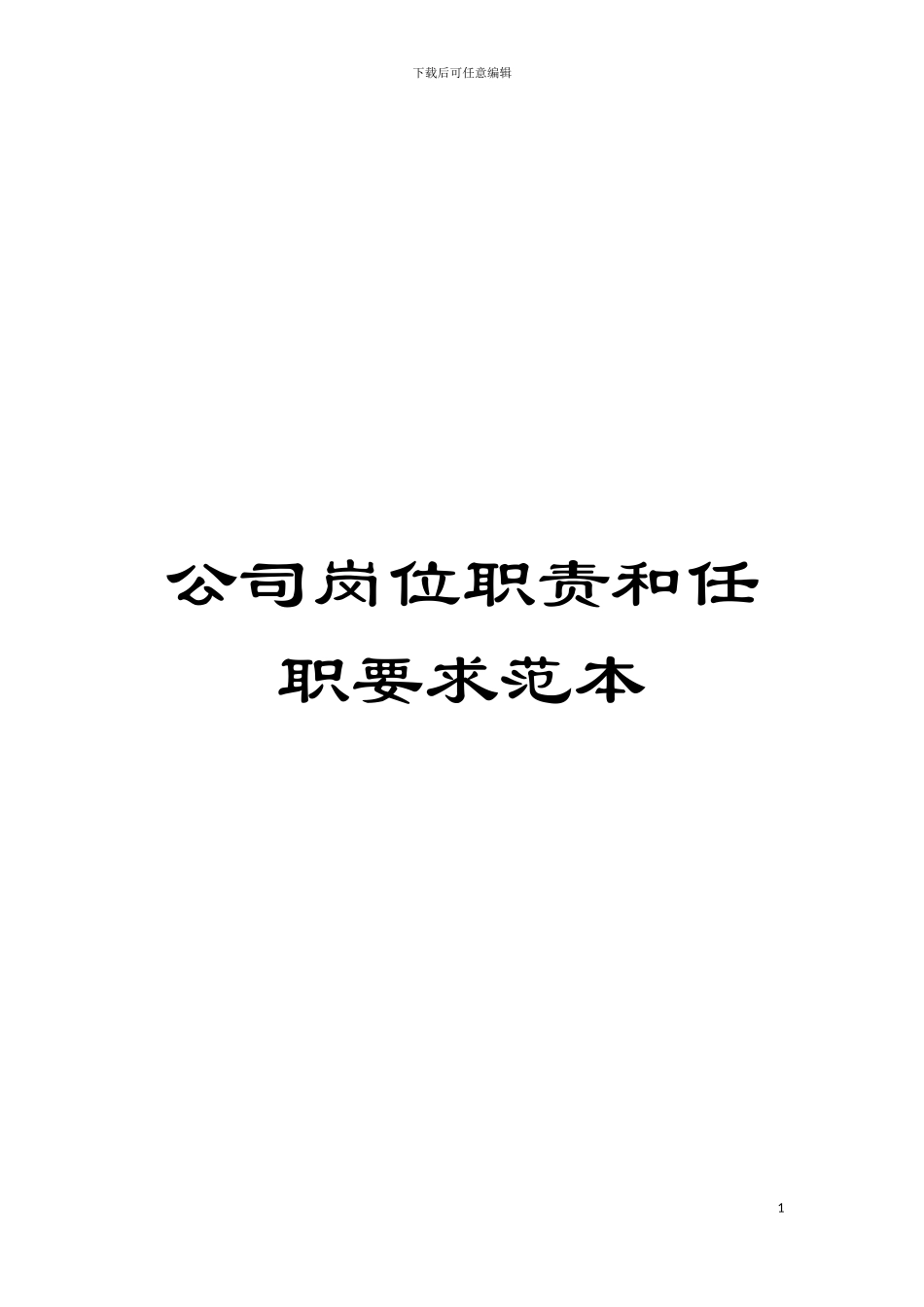 下载后可任意编辑

公司岗位职责和任职要求范本

1